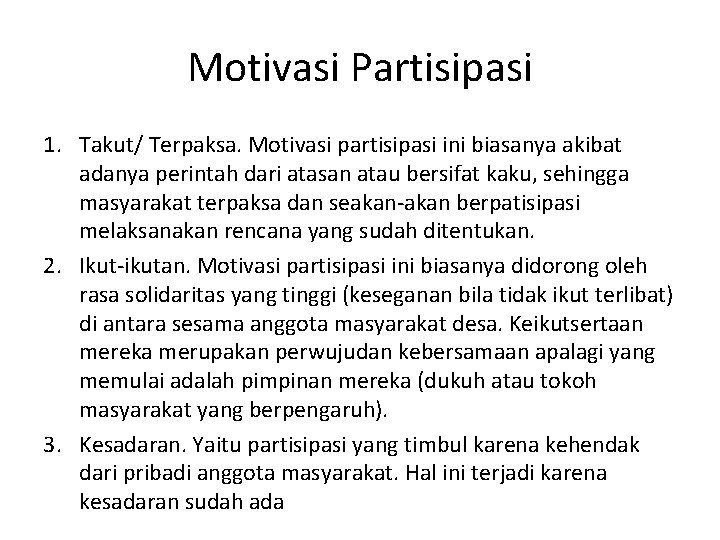 Motivasi Partisipasi

1. Takut/ Terpaksa. Motivasi partisipasi ini biasanya akibat adanya perintah dari atasan atau bersifat kaku, sehingga masyarakat terpaksa dan seakan-akan berpatisipasi melaksanakan rencana yang sudah ditentukan.
2. Ikut-ikutan. Motivasi partisipasi ini biasanya didorong oleh rasa solidaritas yang tinggi (keseganan bila tidak ikut terlibat) di antara sesama anggota masyarakat desa. Keikutsertaan mereka merupakan perwujudan kebersamaan apalagi yang memulai adalah pimpinan mereka (dukuh atau tokoh masyarakat yang berpengaruh).
3. Kesadaran. Yaitu partisipasi yang timbul karena kehendak dari pribadi anggota masyarakat. Hal ini terjadi karena kesadaran sudah ada